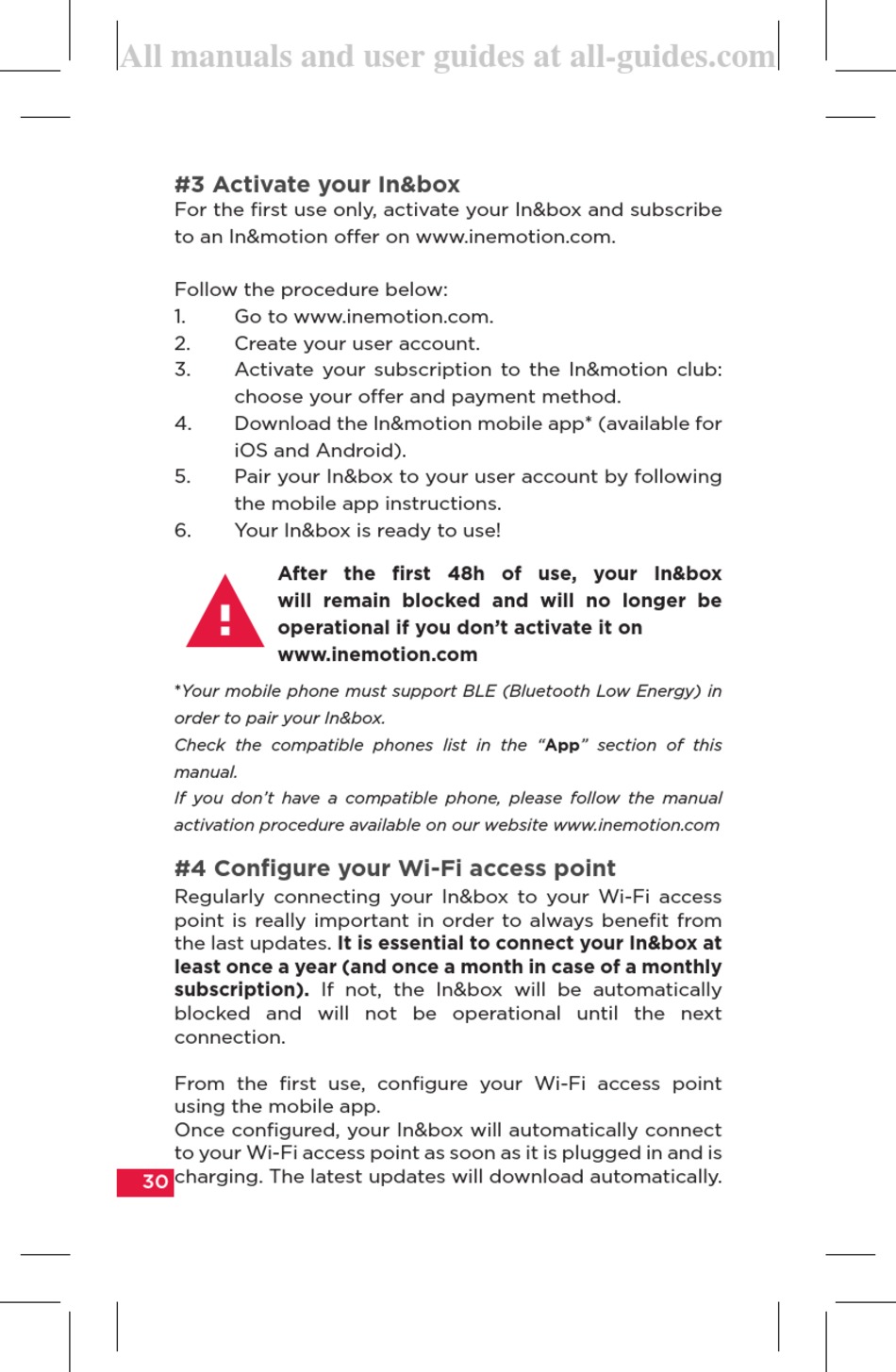 All manuals and user guides at all-guides.com

#3 Activate your In&box
For the first use only, activate your In&box and subscribe to an In&motion offer on www.inemotion.com.

Follow the procedure below:
1. Go to www.inemotion.com.
2. Create your user account.
3. Activate your subscription to the In&motion club: choose your offer and payment method.
4. Download the In&motion mobile app* (available for iOS and Android).
5. Pair your In&box to your user account by following the mobile app instructions.
6. Your In&box is ready to use!

After the first 48h of use, your In&box will remain blocked and will no longer be operational if you don't activate it on www.inemotion.com

*Your mobile phone must support BLE (Bluetooth Low Energy) in order to pair your In&box.
Check the compatible phones list in the "App" section of this manual.
If you don't have a compatible phone, please follow the manual activation procedure available on our website www.inemotion.com

#4 Configure your Wi-Fi access point
Regularly connecting your In&box to your Wi-Fi access point is really important in order to always benefit from the last updates. It is essential to connect your In&box at least once a year (and once a month in case of a monthly subscription). If not, the In&box will be automatically blocked and will not be operational until the next connection.

From the first use, configure your Wi-Fi access point using the mobile app.
Once configured, your In&box will automatically connect to your Wi-Fi access point as soon as it is plugged in and is charging. The latest updates will download automatically.

30